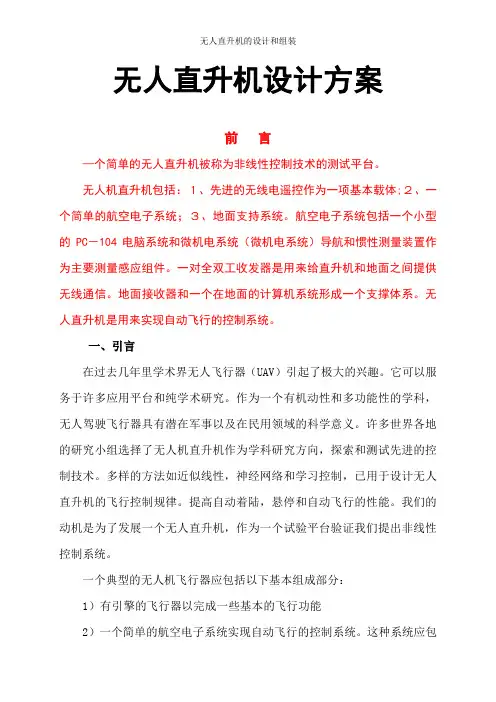 无人直升机的设计和组装

无人直升机设计方案

前　言

一个简单的无人直升机被称为非线性控制技术的测试平台。

无人机直升机包括：1、先进的无线电遥控作为一项基本载体；2、一个简单的航空电子系统；3、地面支持系统。航空电子系统包括一个小型的 PC－104 电脑系统和微机电系统（微机电系统）导航和惯性测量装置作为主要测量感应组件。一对全双工收发器是用来给直升机和地面之间提供无线通信。地面接收器和一个在地面的计算机系统形成一个支撑体系。无人直升机是用来实现自动飞行的控制系统。

一、引言

在过去几年里学术界无人飞行器（UAV）引起了极大的兴趣。它可以服务于许多应用平台和纯学术研究。作为一个有机动性和多功能性的学科，无人驾驶飞行器具有潜在军事以及在民用领域的科学意义。许多世界各地的研究小组选择了无人机直升机作为学科研究方向，探索和测试先进的控制技术。多样的方法如近似线性，神经网络和学习控制，已用于设计无人直升机的飞行控制规律。提高自动着陆，悬停和自动飞行的性能。我们的动机是为了发展一个无人直升机，作为一个试验平台验证我们提出非线性控制系统。

一个典型的无人机飞行器应包括以下基本组成部分：

1）有引擎的飞行器以完成一些基本的飞行功能

2）一个简单的航空电子系统实现自动飞行的控制系统。这种系统应包